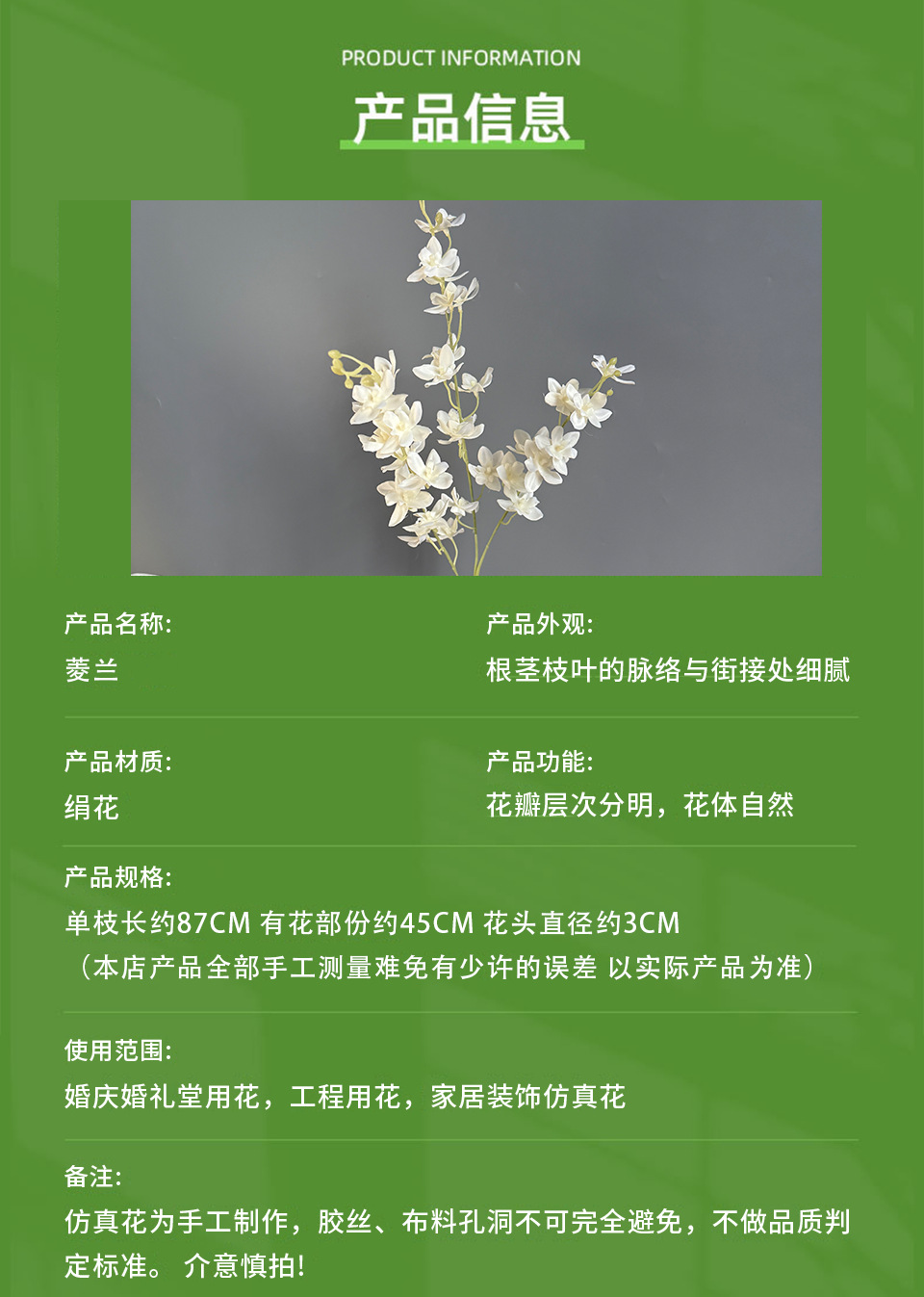 PRODUCT INFORMATION

产品信息

产品名称:
菱兰

产品外观:
根茎枝叶的脉络与街接处细腻

产品材质:
绢花

产品功能:
花瓣层次分明，花体自然

产品规格:
单枝长约87CM 有花部份约45CM 花头直径约3CM
（本店产品全部手工测量难免有少许的误差 以实际产品为准）

使用范围:
婚庆婚礼堂用花，工程用花，家居装饰仿真花

备注:
仿真花为手工制作，胶丝、布料孔洞不可完全避免，不做品质判定标准。 介意慎拍!